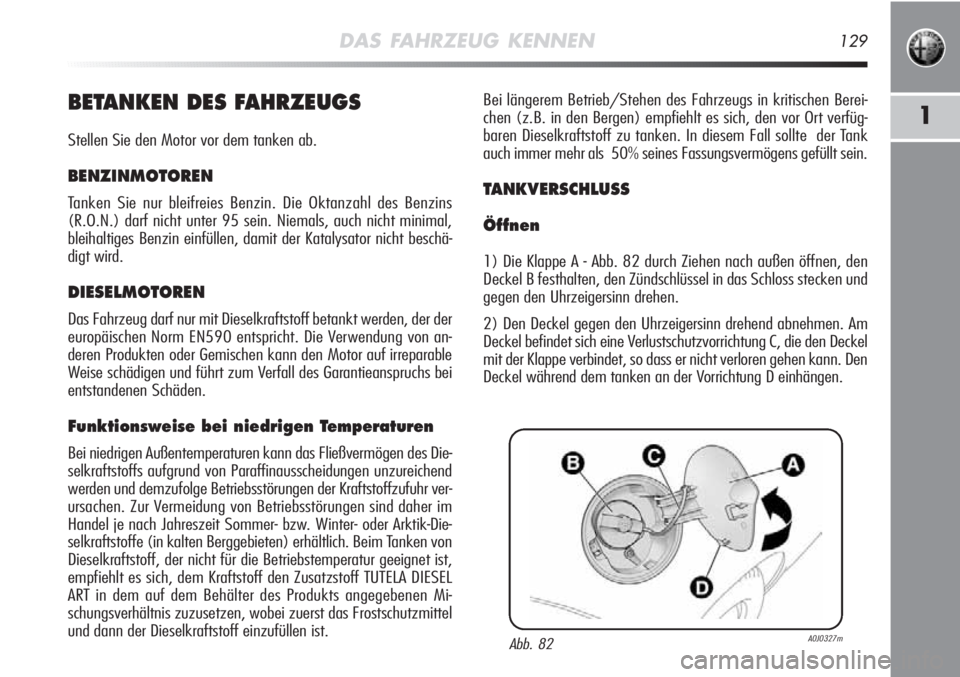 DAS FAHRZEUG KENNEN

129

1

BETANKEN DES FAHRZEUGS

Stellen Sie den Motor vor dem tanken ab.

BENZINMOTOREN

Tanken Sie nur bleifreies Benzin. Die Oktanzahl des Benzins (R.O.N.) darf nicht unter 95 sein. Niemals, auch nicht minimal, bleihaltiges Benzin einfüllen, damit der Katalysator nicht beschädigt wird.

DIESELMOTOREN

Das Fahrzeug darf nur mit Dieselkraftstoff betankt werden, der der europäischen Norm EN590 entspricht. Die Verwendung von anderen Produkten oder Gemischen kann den Motor auf irreparable Weise schädigen und führt zum Verfall des Garantieanspruchs bei entstandenen Schäden.

Funktionsweise bei niedrigen Temperaturen

Bei niedrigen Außentemperaturen kann das Fließvermögen des Dieselkraftstoffs aufgrund von Paraffinausscheidungen unzureichend werden und demzufolge Betriebsstörungen der Kraftstoffzufuhr verursachen. Zur Vermeidung von Betriebsstörungen sind daher im Handel je nach Jahreszeit Sommer- bzw. Winter- oder Arktik-Dieselkraftstoffe (in kalten Berggebieten) erhältlich. Beim Tanken von Dieselkraftstoff, der nicht für die Betriebstemperatur geeignet ist, empfiehlt es sich, dem Kraftstoff den Zusatzstoff TUTELA DIESEL ART in dem auf dem Behälter des Produkts angegebenen Mischungsverhältnis zuzusetzen, wobei zuerst das Frostschutzmittel und dann der Dieselkraftstoff einzufüllen ist.

Bei längerem Betrieb/Stehen des Fahrzeugs in kritischen Bereichen (z.B. in den Bergen) empfiehlt es sich, den vor Ort verfügbaren Dieselkraftstoff zu tanken. In diesem Fall sollte der Tank auch immer mehr als 50% seines Fassungsvermögens gefüllt sein.

TANKVERSCHLUSS

Öffnen

1) Die Klappe A - Abb. 82 durch Ziehen nach außen öffnen, den Deckel B festhalten, den Zündschlüssel in das Schloss stecken und gegen den Uhrzeigersinn drehen.

2) Den Deckel gegen den Uhrzeigersinn drehend abnehmen. Am Deckel befindet sich eine Verlustschutzvorrichtung C, die den Deckel mit der Klappe verbindet, so dass er nicht verloren gehen kann. Den Deckel während dem tanken an der Vorrichtung D einhängen.

B
C
A
D

Abb. 82

A0J0327m

carmanualsonline.info